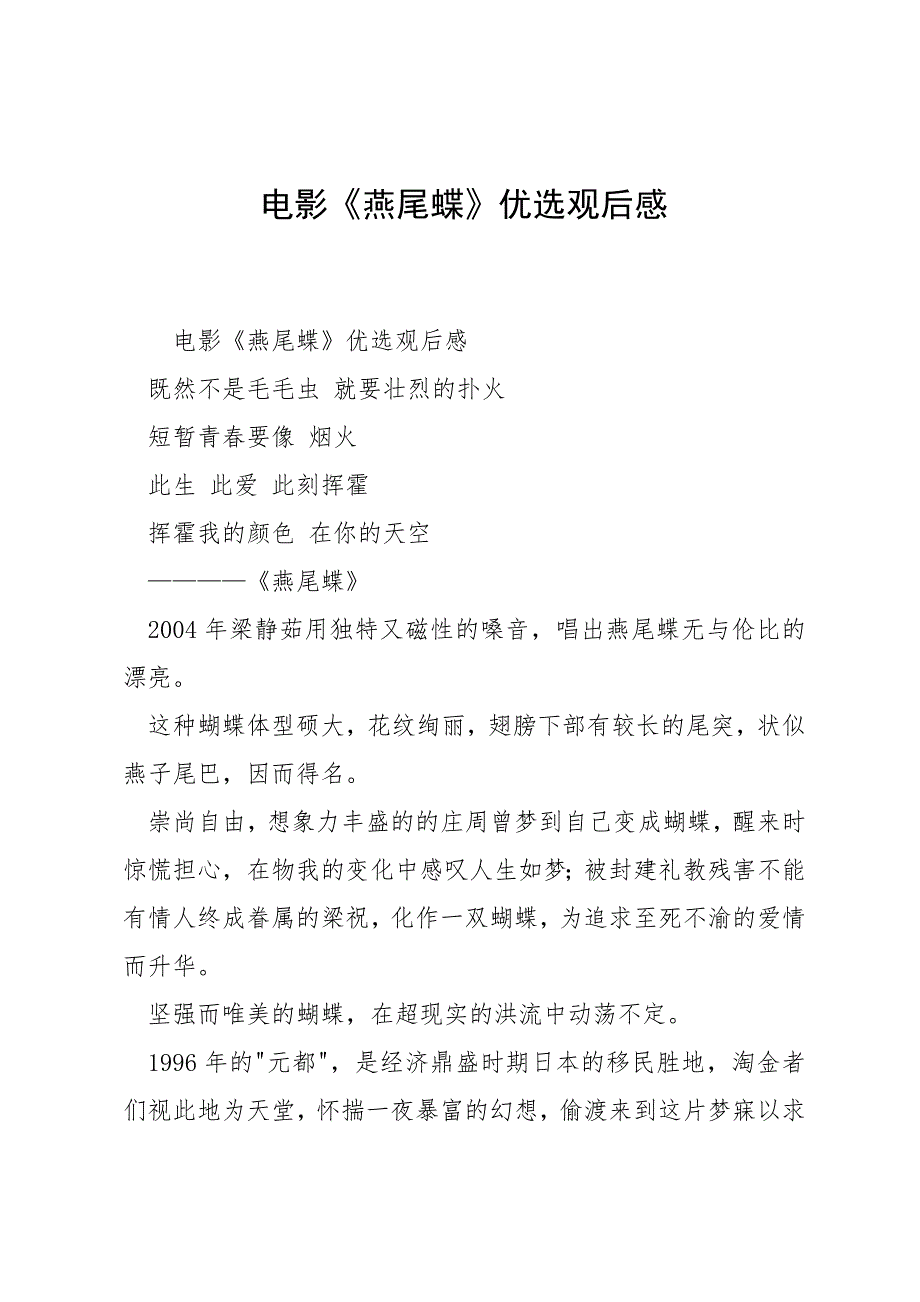 电影《燕尾蝶》优选观后感

电影《燕尾蝶》优选观后感

既然不是毛毛虫 就要壮烈的扑火

短暂青春要像 烟火

此生 此爱 此刻挥霍

挥霍我的颜色 在你的天空

————《燕尾蝶》

2004 年梁静茹用独特又磁性的嗓音，唱出燕尾蝶无与伦比的漂亮。

这种蝴蝶体型硕大，花纹绚丽，翅膀下部有较长的尾突，状似燕子尾巴，因而得名。

崇尚自由，想象力丰盛的的庄周曾梦到自己变成蝴蝶，醒来时惊慌担心，在物我的变化中感叹人生如梦；被封建礼教残害不能有情人终成眷属的梁祝，化作一双蝴蝶，为追求至死不渝的爱情而升华。

坚强而唯美的蝴蝶，在超现实的洪流中动荡不定。

1996 年的"元都"，是经济鼎盛时期日本的移民胜地，淘金者们视此地为天堂，怀揣一夜暴富的幻想，偷渡来到这片梦寐以求